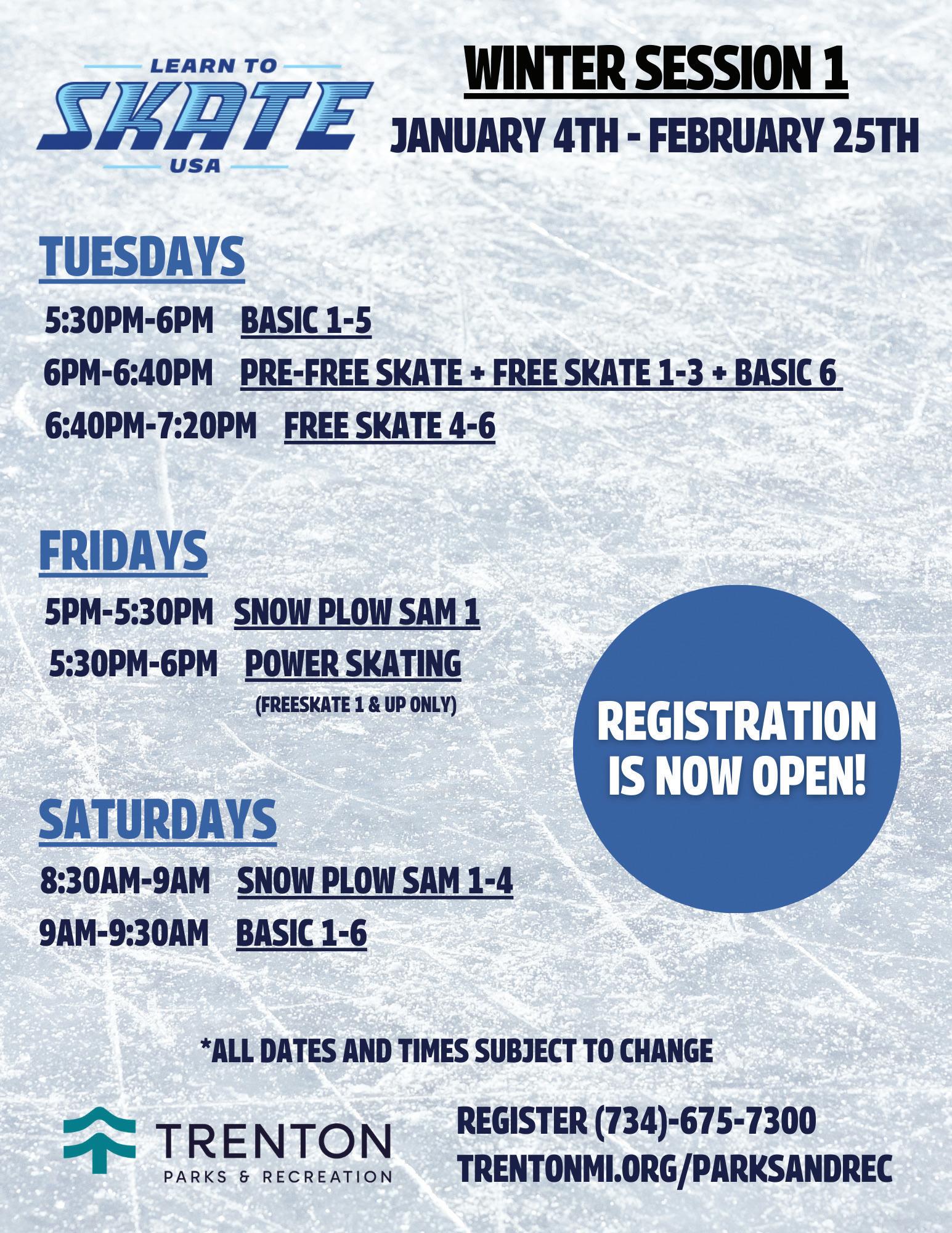 LEARN TO
SKATE
USA

WINTER SESSION 1
JANUARY 4TH - FEBRUARY 25TH

TUESDAYS
5:30PM-6PM BASIC 1-5
6PM-6:40PM PRE-FREE SKATE + FREE SKATE 1-3 + BASIC 6
6:40PM-7:20PM FREE SKATE 4-6

FRIDAYS
5PM-5:30PM SNOW PLOW SAM 1
5:30PM-6PM POWER SKATING
(FREESKATE 1 & UP ONLY)

REGISTRATION IS NOW OPEN!

SATURDAYS
8:30AM-9AM SNOW PLOW SAM 1-4
9AM-9:30AM BASIC 1-6

*ALL DATES AND TIMES SUBJECT TO CHANGE

TRENTON
PARKS & RECREATION

REGISTER (734)-675-7300
TRENTONMI.ORG/PARKSANDREC